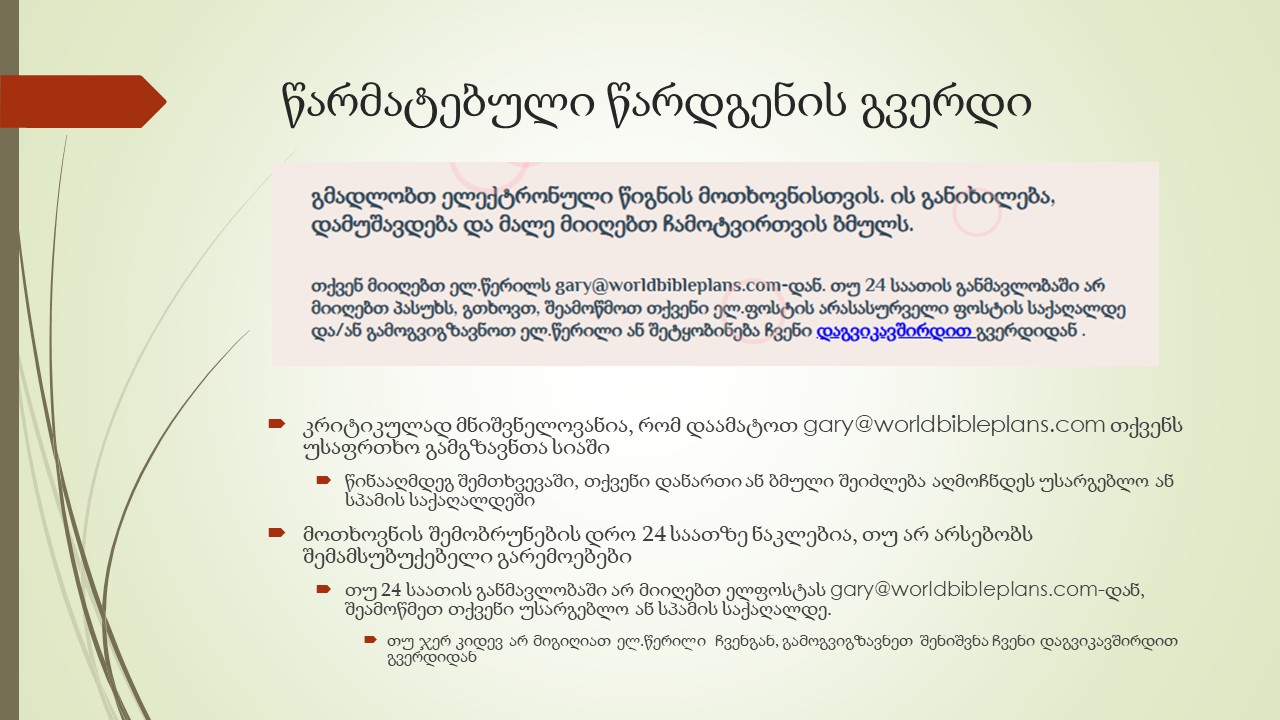 წარმატებული წარდგენის გვერდი

გმადლობთ ელექტრონული წიგნის მოთხოვნისთვის. ის განიხილება, დამუშავდება და მალე მიიღებთ ჩამოტვირთვის ბმულს.

თქვენ მიიღებთ ელ.წერილს gary@worldbibleplans.com-დან. თუ 24 საათის განმავლობაში არ მიიღებთ პასუხს, გთხოვთ, შეამოწმოთ თქვენი ელ.ფოსტის არასასურველი ფოსტის საქაღალდე და/ან გამოგვიგზავნოთ ელ.წერილი ან შეტყობინება ჩვენი დაგვიკავშირდით გვერდიდან .

კრიტიკულად მნიშვნელოვანია, რომ დაამატოთ gary@worldbibleplans.com თქვენს უსაფრთხო გამგზავნთა სიაში

წინააღმდეგ შემთხვევაში, თქვენი დანართი ან ბმული შეიძლება აღმოჩნდეს უსარგებლო ან სპამის საქაღალდეში

მოთხოვნის შემობრუნების დრო 24 საათზე ნაკლებია, თუ არ არსებობს შემამსუბუქებელი გარემოებები

თუ 24 საათის განმავლობაში არ მიიღებთ ელფოსტას gary@worldbibleplans.com-დან, შეამოწმეთ თქვენი უსარგებლო ან სპამის საქაღალდე.

თუ ჯერ კიდევ არ მიგიღიათ ელ.წერილი ჩვენგან, გამოგვიგზავნეთ შენიშვნა ჩვენი დაგვიკავშირდით გვერდიდან